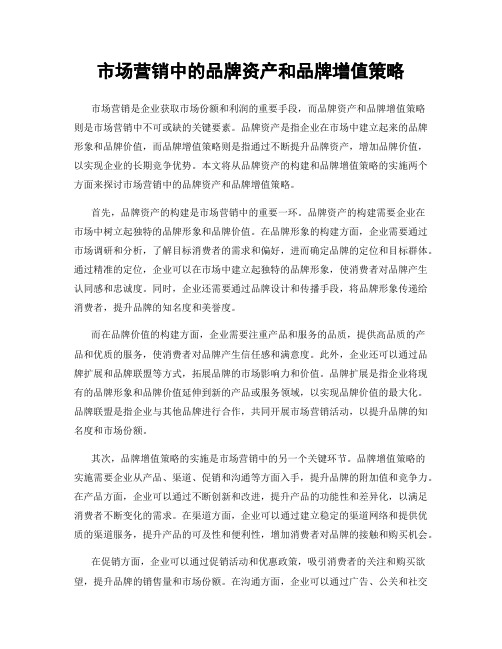 市场营销中的品牌资产和品牌增值策略

市场营销是企业获取市场份额和利润的重要手段，而品牌资产和品牌增值策略则是市场营销中不可或缺的关键要素。品牌资产是指企业在市场中建立起来的品牌形象和品牌价值，而品牌增值策略则是指通过不断提升品牌资产，增加品牌价值，以实现企业的长期竞争优势。本文将从品牌资产的构建和品牌增值策略的实施两个方面来探讨市场营销中的品牌资产和品牌增值策略。

首先，品牌资产的构建是市场营销中的重要一环。品牌资产的构建需要企业在市场中树立起独特的品牌形象和品牌价值。在品牌形象的构建方面，企业需要通过市场调研和分析，了解目标消费者的需求和偏好，进而确定品牌的定位和目标群体。通过精准的定位，企业可以在市场中建立起独特的品牌形象，使消费者对品牌产生认同感和忠诚度。同时，企业还需要通过品牌设计和传播手段，将品牌形象传递给消费者，提升品牌的知名度和美誉度。

而在品牌价值的构建方面，企业需要注重产品和服务的品质，提供高品质的产品和优质的服务，使消费者对品牌产生信任感和满意度。此外，企业还可以通过品牌扩展和品牌联盟等方式，拓展品牌的市场影响力和价值。品牌扩展是指企业将现有的品牌形象和品牌价值延伸到新的产品或服务领域，以实现品牌价值的最大化。品牌联盟是指企业与其他品牌进行合作，共同开展市场营销活动，以提升品牌的知名度和市场份额。

其次，品牌增值策略的实施是市场营销中的另一个关键环节。品牌增值策略的实施需要企业从产品、渠道、促销和沟通等方面入手，提升品牌的附加值和竞争力。在产品方面，企业可以通过不断创新和改进，提升产品的功能性和差异化，以满足消费者不断变化的需求。在渠道方面，企业可以通过建立稳定的渠道网络和提供优质的渠道服务，提升产品的可及性和便利性，增加消费者对品牌的接触和购买机会。

在促销方面，企业可以通过促销活动和优惠政策，吸引消费者的关注和购买欲望，提升品牌的销售量和市场份额。在沟通方面，企业可以通过广告、公关和社交